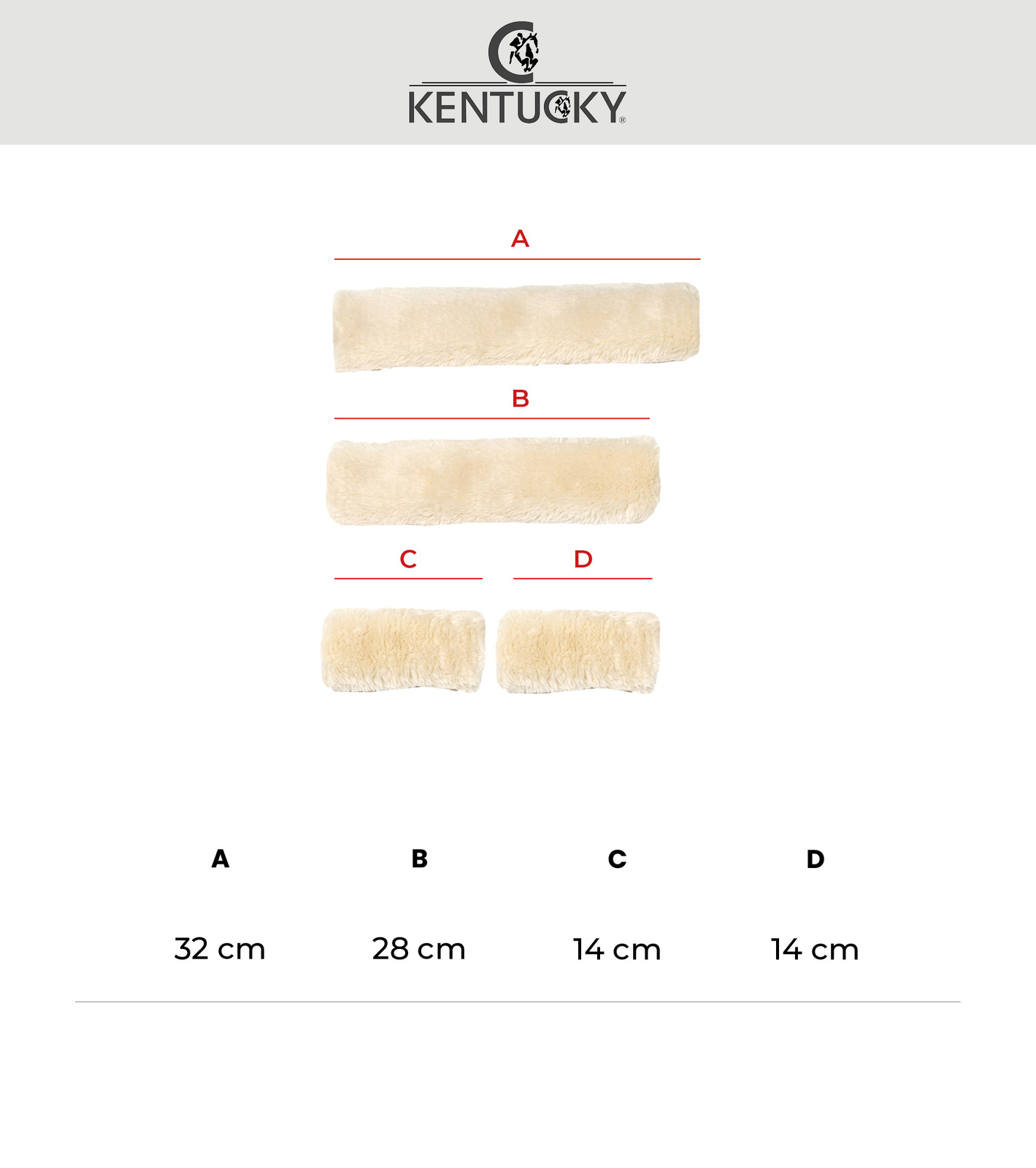 KENTUCKY®

A

B

C

D

| A | B | C | D |
|---|---|---|---|
| 32 cm | 28 cm | 14 cm | 14 cm |